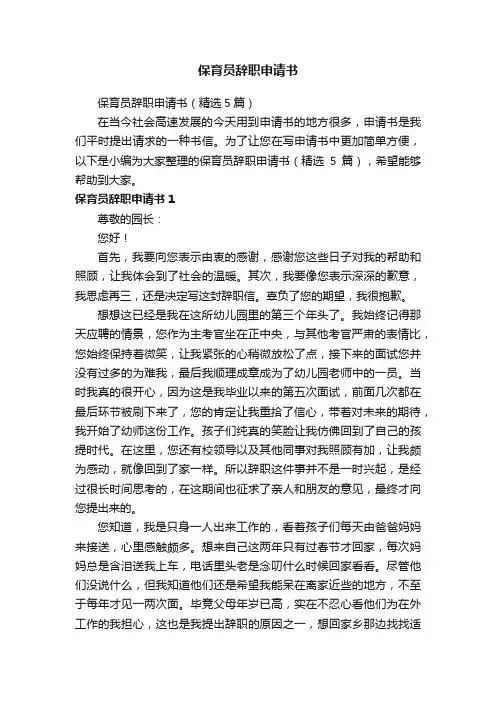 保育员辞职申请书

保育员辞职申请书（精选 5 篇）

在当今社会高速发展的今天用到申请书的地方很多，申请书是我们平时提出请求的一种书信。为了让您在写申请书中更加简单方便，以下是小编为大家整理的保育员辞职申请书（精选 5 篇），希望能够帮助到大家。

保育员辞职申请书 1

尊敬的园长：

您好！

首先，我要向您表示由衷的感谢，感谢您这些日子对我的帮助和照顾，让我体会到了社会的温暖。其次，我要像您表示深深的歉意，我思虑再三，还是决定写这封辞职信。辜负了您的期望，我很抱歉。

想想这已经是我在这所幼儿园里的第三个年头了。我始终记得那天应聘的情景，您作为主考官坐在正中央，与其他考官严肃的表情比，您始终保持着微笑，让我紧张的心稍微放松了点，接下来的面试您并没有过多的为难我，最后我顺理成章成为了幼儿园老师中的一员。当时我真的很开心，因为这是我毕业以来的第五次面试，前面几次都在最后环节被刷下来了，您的肯定让我重拾了信心，带着对未来的期待，我开始了幼师这份工作。孩子们纯真的笑脸让我仿佛回到了自己的孩提时代。在这里，您还有校领导以及其他同事对我照顾有加，让我颇为感动，就像回到了家一样。所以辞职这件事并不是一时兴起，是经过很长时间思考的，在这期间也征求了亲人和朋友的意见，最终才向您提出来的。

您知道，我是只身一人出来工作的，看着孩子们每天由爸爸妈妈来接送，心里感触颇多。想来自己这两年只有过春节才回家，每次妈妈总是含泪送我上车，电话里头老是念叨什么时候回家看看。尽管他们没说什么，但我知道他们还是希望我能呆在离家近些的地方，不至于每年才见一两次面。毕竟父母年岁已高，实在不忍心看他们为在外工作的我担心，这也是我提出辞职的原因之一，想回家乡那边找找适